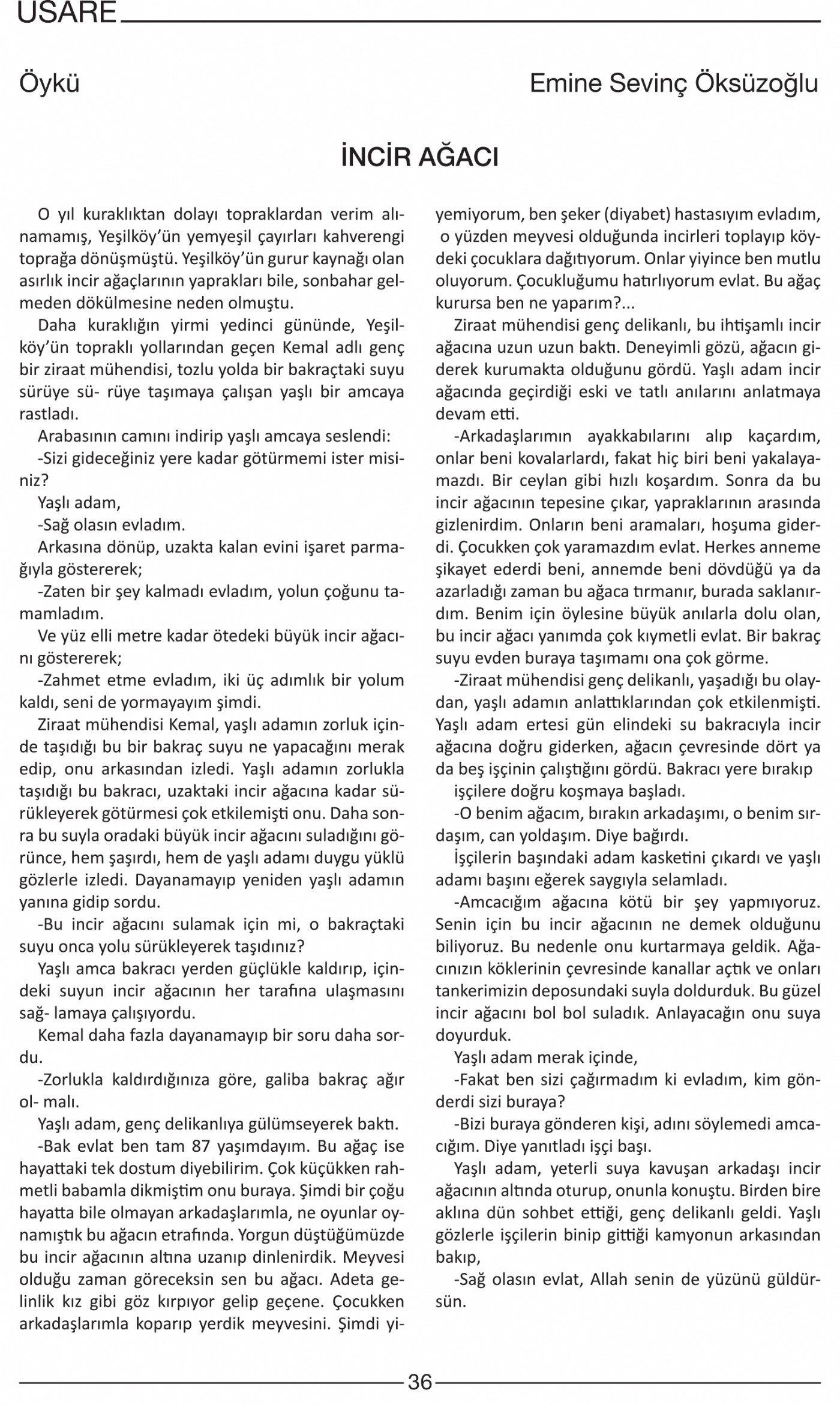 USARE

Öykü

Emine Sevinç Öksüzoğlu

İNCİR AĞACI

O yıl kuraklıktan dolayı topraklardan verim alınamamış, Yeşilköy'ün yemyeşil çayırları kahverengi toprağa dönüşmüştü. Yeşilköy'ün gurur kaynağı olan asırlık incir ağaçlarının yaprakları bile, sonbahar gelmeden dökülmesine neden olmuştu.

Daha kuraklığın yirmi yedinci gününde, Yeşilköy'ün topraklı yollarından geçen Kemal adlı genç bir ziraat mühendisi, tozlu yolda bir bakraçtaki suyu sürüye sü- rüye taşımaya çalışan yaşlı bir amcaya rastladı.

Arabasının camını indirip yaşlı amcaya seslendi:

-Sizi gideceğiniz yere kadar götürmemi ister misiniz?

Yaşlı adam,

-Sağ olasın evladım.

Arkasına dönüp, uzakta kalan evini işaret parmağıyla göstererek;

-Zaten bir şey kalmadı evladım, yolun çoğunu tamamladım.

Ve yüz elli metre kadar ötedeki büyük incir ağacını göstererek;

-Zahmet etme evladım, iki üç adımlık bir yolum kaldı, seni de yormayayım şimdi.

Ziraat mühendisi Kemal, yaşlı adamın zorluk içinde taşıdığı bu bir bakraç suyu ne yapacağını merak edip, onu arkasından izledi. Yaşlı adamın zorlukla taşıdığı bu bakracı, uzaktaki incir ağacına kadar sürükleyerek götürmesi çok etkilemişti onu. Daha sonra bu suyla oradaki büyük incir ağacını suladığını görünce, hem şaşırdı, hem de yaşlı adamı duygu yüklü gözlerle izledi. Dayanamayıp yeniden yaşlı adamın yanına gidip sordu.

-Bu incir ağacını sulamak için mi, o bakraçtaki suyu onca yolu sürükleyerek taşıdınız?

Yaşlı amca bakracı yerden güçlükle kaldırıp, içindeki suyun incir ağacının her tarafına ulaşmasını sağ- lamaya çalışıyordu.

Kemal daha fazla dayanamayıp bir soru daha sordu.

-Zorlukla kaldırdığınıza göre, galiba bakraç ağır ol- malı.

Yaşlı adam, genç delikanlıya gülümseyerek baktı.

-Bak evlat ben tam 87 yaşımdayım. Bu ağaç ise hayattaki tek dostum diyebilirim. Çok küçükken rahmetli babamla dikmiştim onu buraya. Şimdi bir çoğu hayatta bile olmayan arkadaşlarımla, ne oyunlar oynamıştık bu ağacın etrafında. Yorgun düştüğümüzde bu incir ağacının altına uzanıp dinlenirdik. Meyvesi olduğu zaman göreceksin sen bu ağacı. Adeta gelinlik kız gibi göz kırpıyor gelip geçene. Çocukken arkadaşlarımla koparıp yerdik meyvesini. Şimdi yiyemiyorum, ben şeker (diyabet) hastasıyım evladım, o yüzden meyvesi olduğunda incirleri toplayıp köydeki çocuklara dağıtıyorum. Onlar yiyince ben mutlu oluyorum. Çocukluğumu hatırlıyorum evlat. Bu ağaç kurursa ben ne yaparım?...

Ziraat mühendisi genç delikanlı, bu ihtişamlı incir ağacına uzun uzun baktı. Deneyimli gözü, ağacın giderek kurumakta olduğunu gördü. Yaşlı adam incir ağacında geçirdiği eski ve tatlı anılarını anlatmaya devam etti.

-Arkadaşlarımın ayakkabılarını alıp kaçardım, onlar beni kovalarlardı, fakat hiç biri beni yakalayamazdı. Bir ceylan gibi hızlı koşardım. Sonra da bu incir ağacının tepesine çıkar, yapraklarının arasında gizlenirdim. Onların beni aramaları, hoşuma giderdi. Çocukken çok yaramazdım evlat. Herkes anneme şikayet ederdi beni, annemde beni dövdüğü ya da azarladığı zaman bu ağaca tırmanır, burada saklanırdım. Benim için öylesine büyük anılarla dolu olan, bu incir ağacı yanımda çok kıymetli evlat. Bir bakraç suyu evden buraya taşımamı ona çok görme.

-Ziraat mühendisi genç delikanlı, yaşadığı bu olaydan, yaşlı adamın anlattıklarından çok etkilenmişti. Yaşlı adam ertesi gün elindeki su bakracıyla incir ağacına doğru giderken, ağacın çevresinde dört ya da beş işçinin çalıştığını gördü. Bakracı yere bırakıp işçilere doğru koşmaya başladı.

-O benim ağacım, bırakın arkadaşımı, o benim sırdaşım, can yoldaşım. Diye bağırdı.

İşçilerin başındaki adam kasketini çıkardı ve yaşlı adamı başını eğerek saygıyla selamladı.

-Amcacığım ağacına kötü bir şey yapmıyoruz. Senin için bu incir ağacının ne demek olduğunu biliyoruz. Bu nedenle onu kurtarmaya geldik. Ağacınızın köklerinin çevresinde kanallar açtık ve onları tankerimizin deposundaki suyla doldurduk. Bu güzel incir ağacını bol bol suladık. Anlayacağın onu suya doyurduk.

Yaşlı adam merak içinde,

-Fakat ben sizi çağırmadım ki evladım, kim gönderdi sizi buraya?

-Bizi buraya gönderen kişi, adını söylemedi amcacığım. Diye yanıtladı işçi başı.

Yaşlı adam, yeterli suya kavuşan arkadaşı incir ağacının altında oturup, onunla konuştu. Birden bire aklına dün sohbet ettiği, genç delikanlı geldi. Yaşlı gözlerle işçilerin binip gittiği kamyonun arkasından bakıp,

-Sağ olasın evlat, Allah senin de yüzünü güldürsün.

36